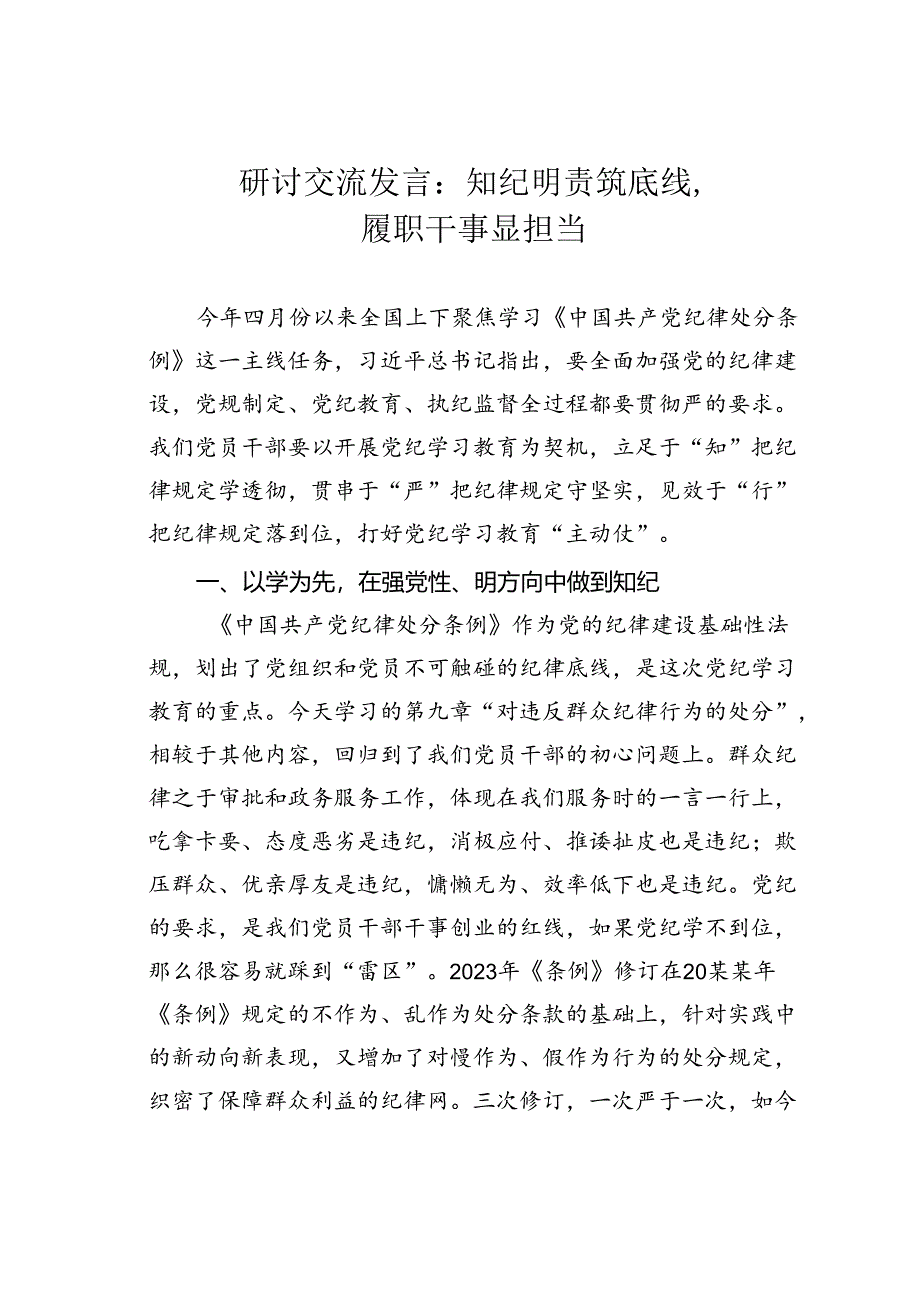 研讨交流发言：知纪明责筑底线，履职干事显担当

今年四月份以来全国上下聚焦学习《中国共产党纪律处分条例》这一主线任务，习近平总书记指出，要全面加强党的纪律建设，党规制定、党纪教育、执纪监督全过程都要贯彻严的要求。我们党员干部要以开展党纪学习教育为契机，立足于“知”把纪律规定学透彻，贯串于“严”把纪律规定守坚实，见效于“行”把纪律规定落到位，打好党纪学习教育“主动仗”。

一、以学为先，在强党性、明方向中做到知纪

《中国共产党纪律处分条例》作为党的纪律建设基础性法规，划出了党组织和党员不可触碰的纪律底线，是这次党纪学习教育的重点。今天学习的第九章“对违反群众纪律行为的处分”，相较于其他内容，回归到了我们党员干部的初心问题上。群众纪律之于审批和政务服务工作，体现在我们服务时的一言一行上，吃拿卡要、态度恶劣是违纪，消极应付、推诿扯皮也是违纪；欺压群众、优亲厚友是违纪，慵懒无为、效率低下也是违纪。党纪的要求，是我们党员干部干事创业的红线，如果党纪学不到位，那么很容易就踩到“雷区”。2023年《条例》修订在20某某年《条例》规定的不作为、乱作为处分条款的基础上，针对实践中的新动向新表现，又增加了对慢作为、假作为行为的处分规定，织密了保障群众利益的纪律网。三次修订，一次严于一次，如今